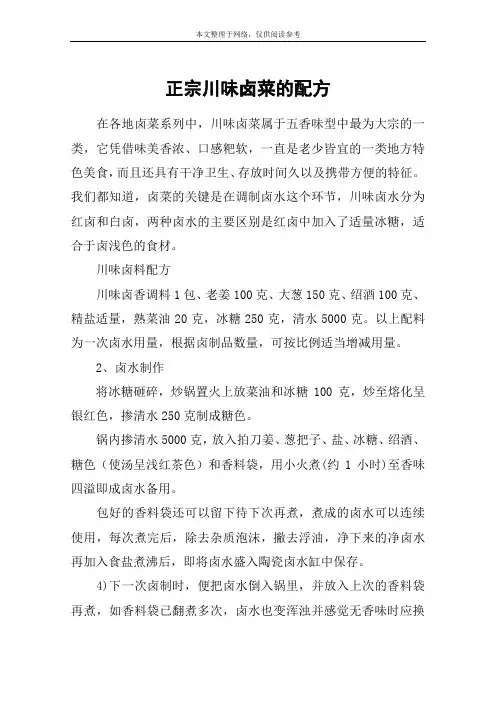 本文整理于网络，仅供阅读参考

正宗川味卤菜的配方

在各地卤菜系列中，川味卤菜属于五香味型中最为大宗的一类，它凭借味美香浓、口感粑软，一直是老少皆宜的一类地方特色美食，而且还具有干净卫生、存放时间久以及携带方便的特征。我们都知道，卤菜的关键是在调制卤水这个环节，川味卤水分为红卤和白卤，两种卤水的主要区别是红卤中加入了适量冰糖，适合于卤浅色的食材。

川味卤料配方

川味卤香调料 1 包、老姜 100 克、大葱 150 克、绍酒 100 克、精盐适量，熟菜油 20 克，冰糖 250 克，清水 5000 克。以上配料为一次卤水用量，根据卤制品数量，可按比例适当增减用量。

2、卤水制作

将冰糖砸碎，炒锅置火上放菜油和冰糖 100 克，炒至熔化呈银红色，掺清水 250 克制成糖色。

锅内掺清水 5000 克，放入拍刀姜、葱把子、盐、冰糖、绍酒、糖色（使汤呈浅红茶色）和香料袋，用小火煮(约 1 小时)至香味四溢即成卤水备用。

包好的香料袋还可以留下待下次再煮，煮成的卤水可以连续使用，每次煮完后，除去杂质泡沫，撇去浮油，净下来的净卤水再加入食盐煮沸后，即将卤水盛入陶瓷卤水缸中保存。

4)下一次卤制时，便把卤水倒入锅里，并放入上次的香料袋再煮，如香料袋已翻煮多次，卤水也变浑浊并感觉无香味时应换